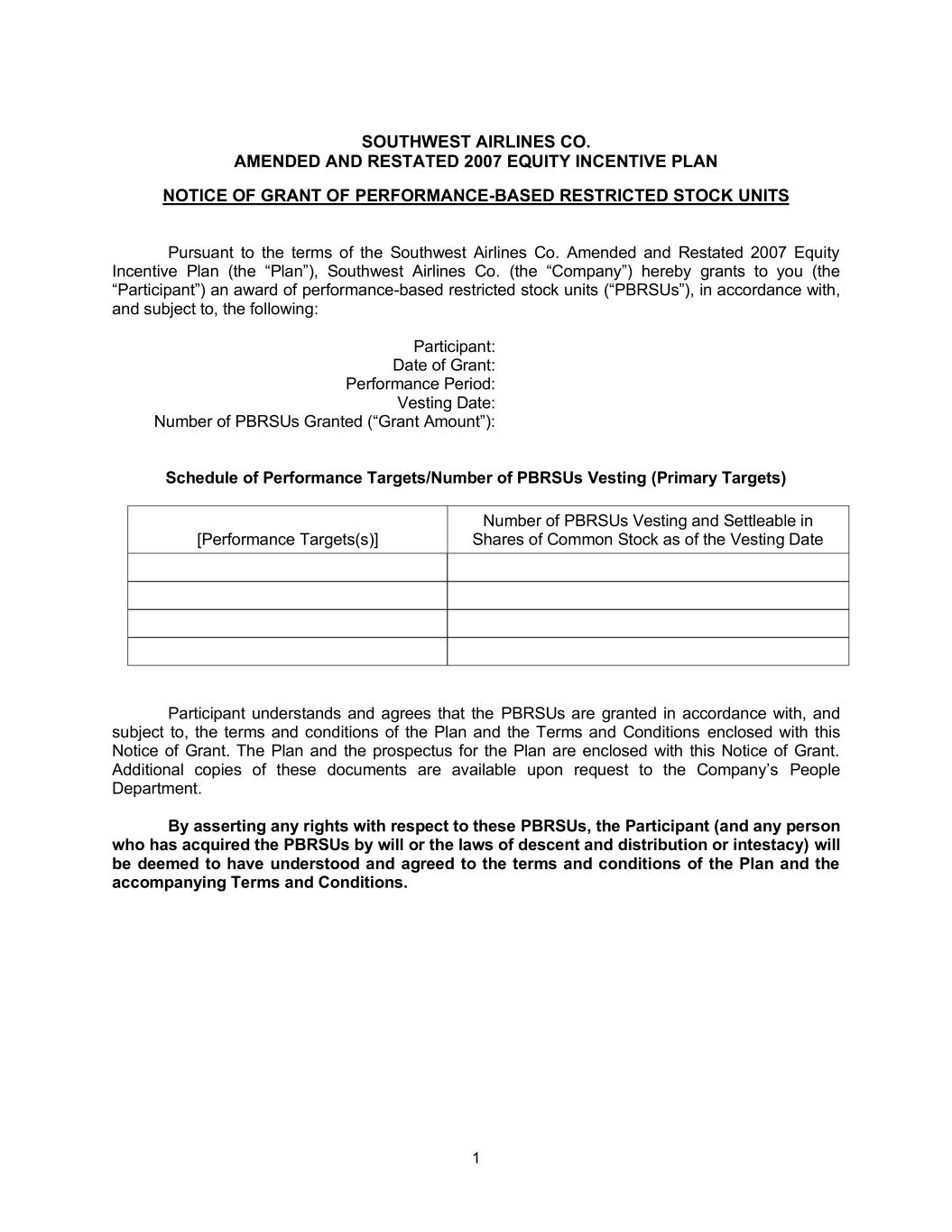 SOUTHWEST AIRLINES CO.
AMENDED AND RESTATED 2007 EQUITY INCENTIVE PLAN

NOTICE OF GRANT OF PERFORMANCE-BASED RESTRICTED STOCK UNITS

Pursuant to the terms of the Southwest Airlines Co. Amended and Restated 2007 Equity Incentive Plan (the “Plan”), Southwest Airlines Co. (the “Company”) hereby grants to you (the “Participant”) an award of performance-based restricted stock units (“PBRSUs”), in accordance with, and subject to, the following:

Participant:
Date of Grant:
Performance Period:
Vesting Date:
Number of PBRSUs Granted (“Grant Amount”):

Schedule of Performance Targets/Number of PBRSUs Vesting (Primary Targets)

| [Performance Targets(s)] | Number of PBRSUs Vesting and Settleable in Shares of Common Stock as of the Vesting Date |
|---|---|
| | |
| | |
| | |
| | |

Participant understands and agrees that the PBRSUs are granted in accordance with, and subject to, the terms and conditions of the Plan and the Terms and Conditions enclosed with this Notice of Grant. The Plan and the prospectus for the Plan are enclosed with this Notice of Grant. Additional copies of these documents are available upon request to the Company’s People Department.

By asserting any rights with respect to these PBRSUs, the Participant (and any person who has acquired the PBRSUs by will or the laws of descent and distribution or intestacy) will be deemed to have understood and agreed to the terms and conditions of the Plan and the accompanying Terms and Conditions.

1